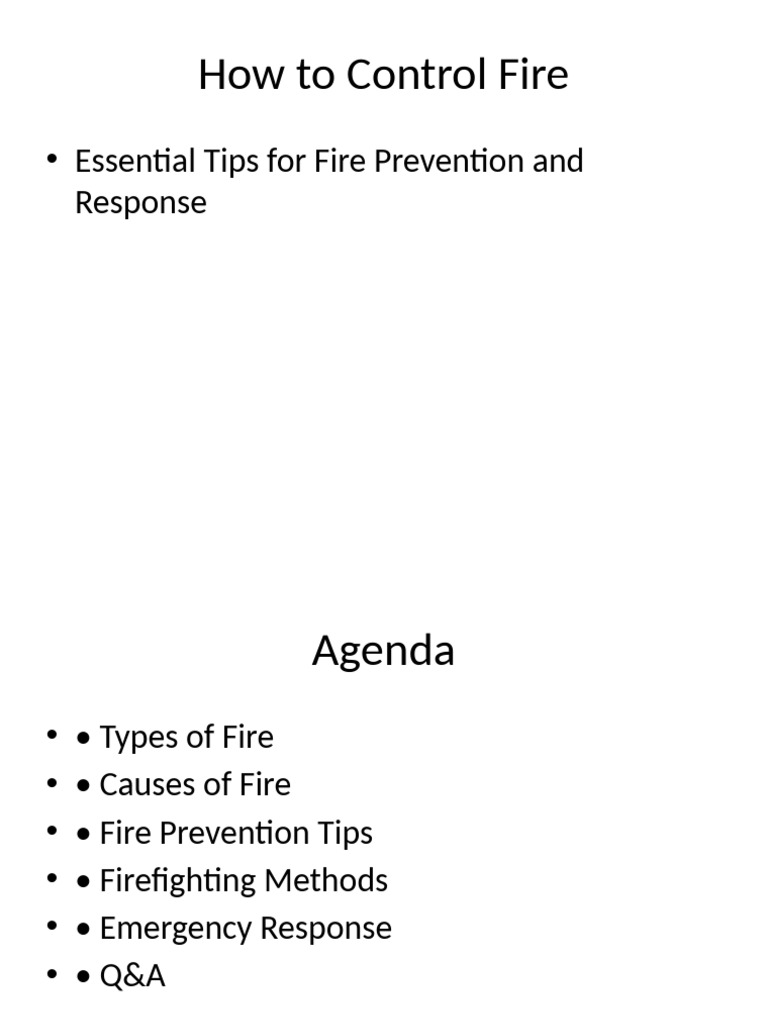 How to Control Fire

• Essential Tips for Fire Prevention and Response

Agenda

• • Types of Fire
• • Causes of Fire
• • Fire Prevention Tips
• • Firefighting Methods
• • Emergency Response
• • Q&A